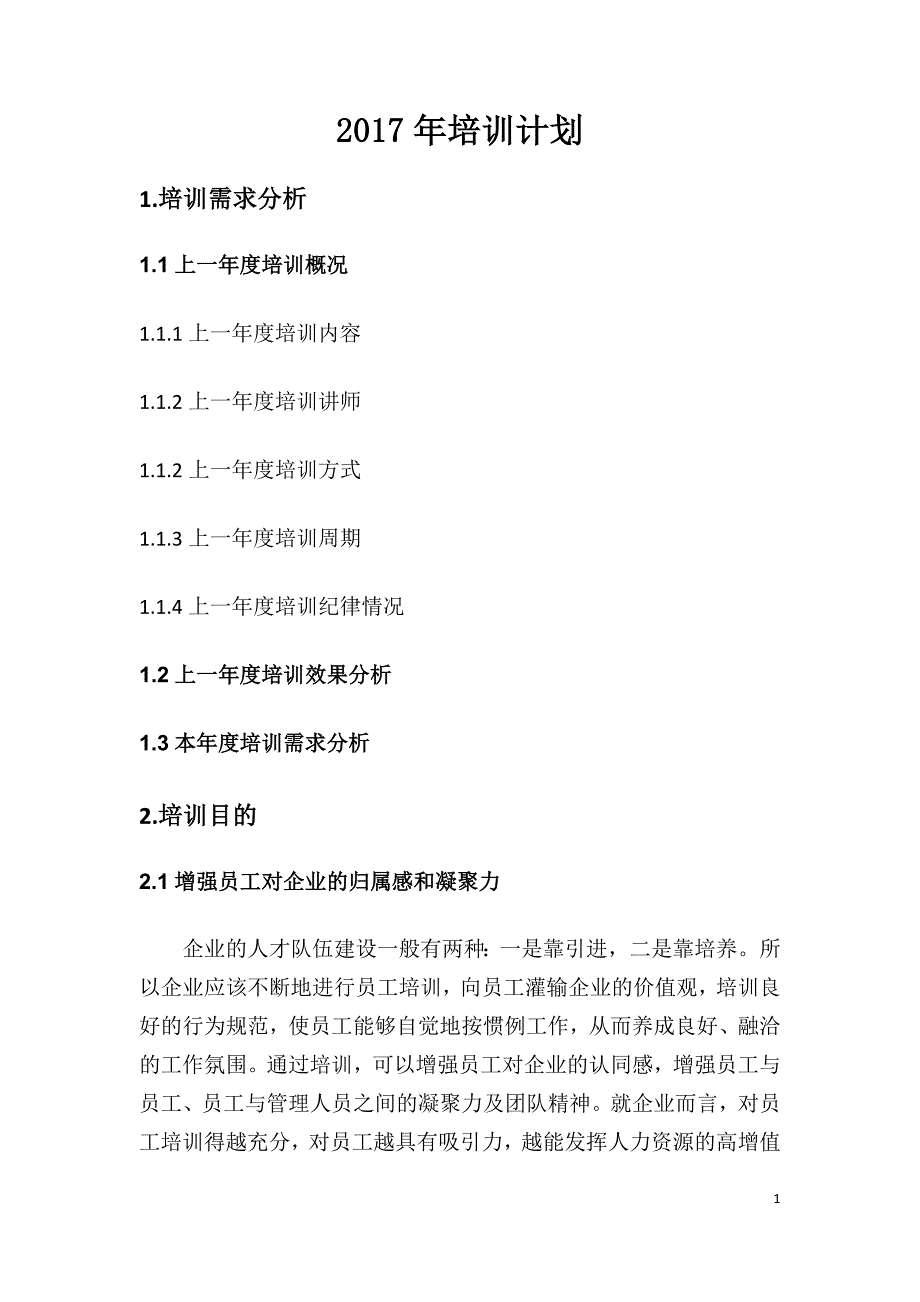 2017 年培训计划

1.培训需求分析

1.1 上一年度培训概况

1.1.1 上一年度培训内容

1.1.2 上一年度培训讲师

1.1.2 上一年度培训方式

1.1.3 上一年度培训周期

1.1.4 上一年度培训纪律情况

1.2 上一年度培训效果分析

1.3 本年度培训需求分析

2.培训目的

2.1 增强员工对企业的归属感和凝聚力

企业的人才队伍建设一般有两种：一是靠引进，二是靠培养。所以企业应该不断地进行员工培训，向员工灌输企业的价值观，培训良好的行为规范，使员工能够自觉地按惯例工作，从而养成良好、融洽的工作氛围。通过培训，可以增强员工对企业的认同感，增强员工与员工、员工与管理人员之间的凝聚力及团队精神。就企业而言，对员工培训得越充分，对员工越具有吸引力，越能发挥人力资源的高增值

1